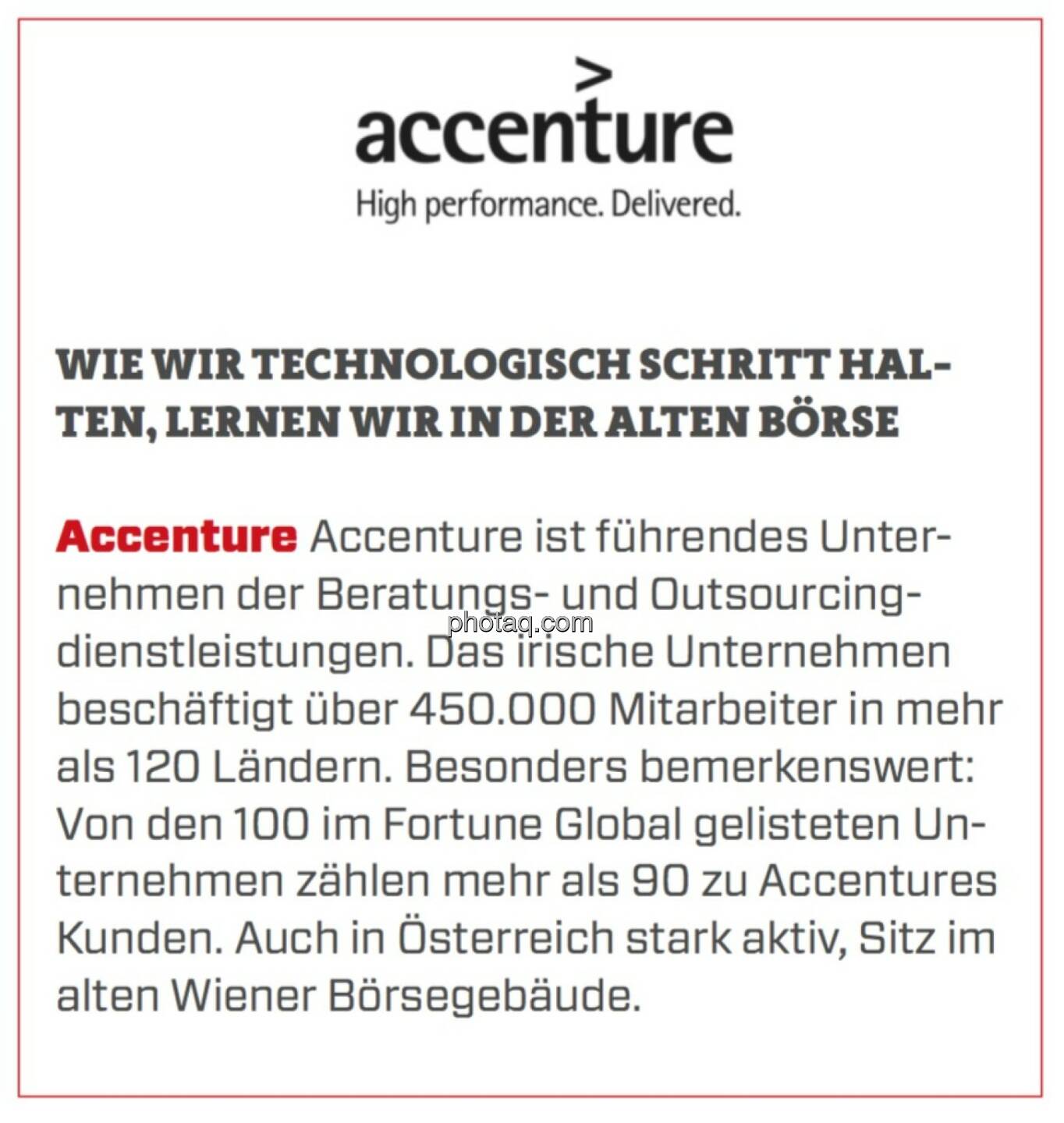 accenture
High performance. Delivered.

WIE WIR TECHNOLOGISCH SCHRITT HALTEN, LERNEN WIR IN DER ALTEN BÖRSE

Accenture Accenture ist führendes Unternehmen der Beratungs- und Outsourcingdienstleistungen. Das irische Unternehmen beschäftigt über 450.000 Mitarbeiter in mehr als 120 Ländern. Besonders bemerkenswert: Von den 100 im Fortune Global gelisteten Unternehmen zählen mehr als 90 zu Accentures Kunden. Auch in Österreich stark aktiv, Sitz im alten Wiener Börsegebäude.

photaq.com